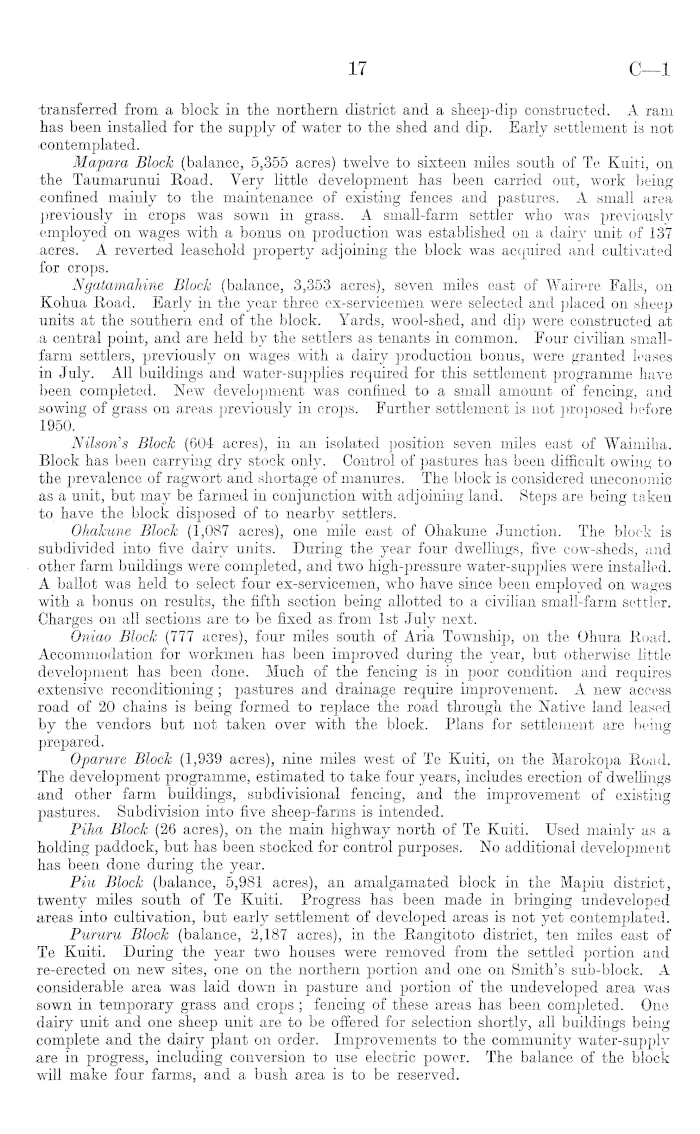 17 C—1

transferred from a block in the northern district and a sheep-dip constructed. A ram has been installed for the supply of water to the shed and dip. Early settlement is not contemplated.

Mapara Block (balance, 5,355 acres) twelve to sixteen miles south of Te Kuiti, on the Taumarunui Road. Very little development has been carried out, work being confined mainly to the maintenance of existing fences and pastures. A small area previously in crops was sown in grass. A small-farm settler who was previously employed on wages with a bonus on production was established on a dairy unit of 137 acres. A reverted leasehold property adjoining the block was acquired and cultivated for crops.

Ngatamahine Block (balance, 3,353 acres), seven miles east of Wairere Falls, on Kohua Road. Early in the year three ex-servicemen were selected and placed on sheep units at the southern end of the block. Yards, wool-shed, and dip were constructed at a central point, and are held by the settlers as tenants in common. Four civilian small-farm settlers, previously on wages with a dairy production bonus, were granted leases in July. All buildings and water-supplies required for this settlement programme have been completed. New development was confined to a small amount of fencing, and sowing of grass on areas previously in crops. Further settlement is not proposed before 1950.

Nilson's Block (604 acres), in an isolated position seven miles east of Waimiha. Block has been carrying dry stock only. Control of pastures has been difficult owing to the prevalence of ragwort and shortage of manures. The block is considered uneconomic as a unit, but may be farmed in conjunction with adjoining land. Steps are being taken to have the block disposed of to nearby settlers.

Ohakune Block (1,087 acres), one mile east of Ohakune Junction. The block is subdivided into five dairy units. During the year four dwellings, five cow-sheds, and other farm buildings were completed, and two high-pressure water-supplies were installed. A ballot was held to select four ex-servicemen, who have since been employed on wages with a bonus on results, the fifth section being allotted to a civilian small-farm settler. Charges on all sections are to be fixed as from 1st July next.

Oniao Block (777 acres), four miles south of Aria Township, on the Ohura Road. Accommodation for workmen has been improved during the year, but otherwise little development has been done. Much of the fencing is in poor condition and requires extensive reconditioning; pastures and drainage require improvement. A new access road of 20 chains is being formed to replace the road through the Native land leased by the vendors but not taken over with the block. Plans for settlement are being prepared.

Oparure Block (1,939 acres), nine miles west of Te Kuiti, on the Marokopa Road. The development programme, estimated to take four years, includes erection of dwellings and other farm buildings, subdivisional fencing, and the improvement of existing pastures. Subdivision into five sheep-farms is intended.

Piha Block (26 acres), on the main highway north of Te Kuiti. Used mainly as a holding paddock, but has been stocked for control purposes. No additional development has been done during the year.

Piu Block (balance, 5,981 acres), an amalgamated block in the Mapiu district, twenty miles south of Te Kuiti. Progress has been made in bringing undeveloped areas into cultivation, but early settlement of developed areas is not yet contemplated.

Pururu Block (balance, 2,187 acres), in the Rangitoto district, ten miles east of Te Kuiti. During the year two houses were removed from the settled portion and re-erected on new sites, one on the northern portion and one on Smith's sub-block. A considerable area was laid down in pasture and portion of the undeveloped area was sown in temporary grass and crops; fencing of these areas has been completed. One dairy unit and one sheep unit are to be offered for selection shortly, all buildings being complete and the dairy plant on order. Improvements to the community water-supply are in progress, including conversion to use electric power. The balance of the block will make four farms, and a bush area is to be reserved.